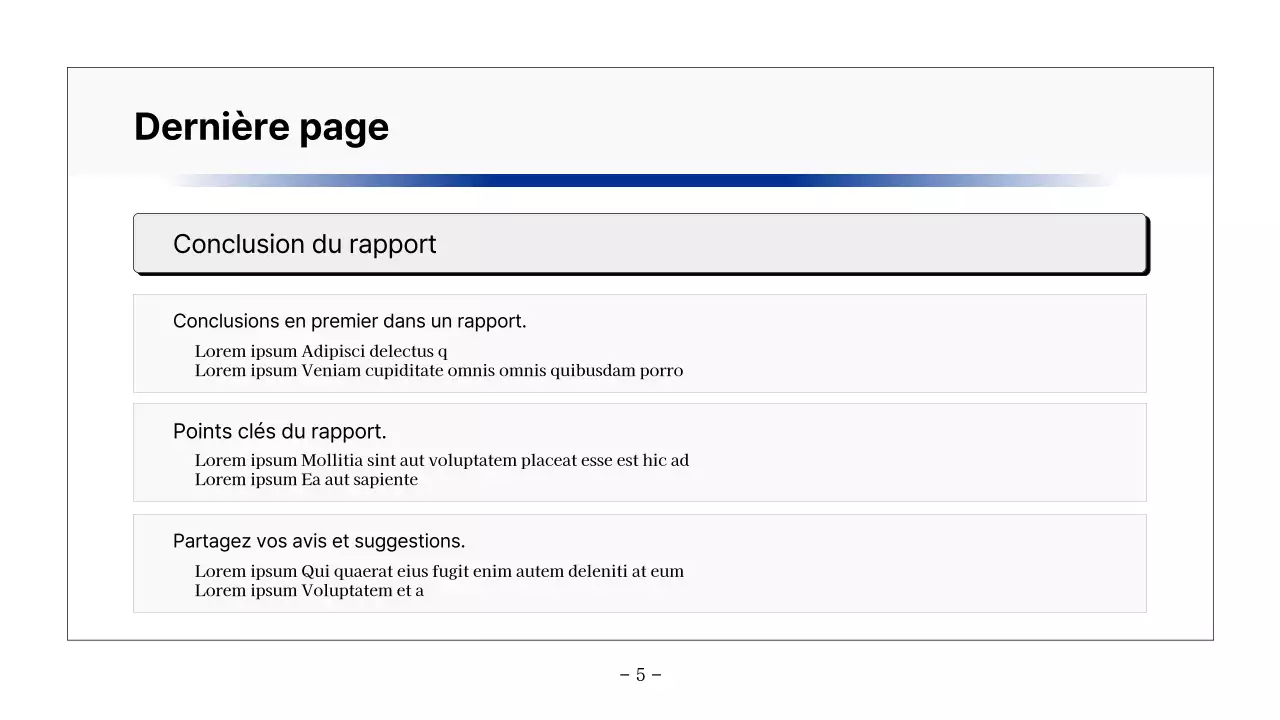 Dernière page

Conclusion du rapport

Conclusions en premier dans un rapport.

Lorem ipsum Adipisci delectus q
Lorem ipsum Veniam cupiditate omnis omnis quibusdam porro

Points clés du rapport.

Lorem ipsum Mollitia sint aut voluptatem placeat esse est hic ad
Lorem ipsum Ea aut sapiente

Partagez vos avis et suggestions.

Lorem ipsum Qui quaerat eius fugit enim autem deleniti at eum
Lorem ipsum Voluptatem et a

– 5 –